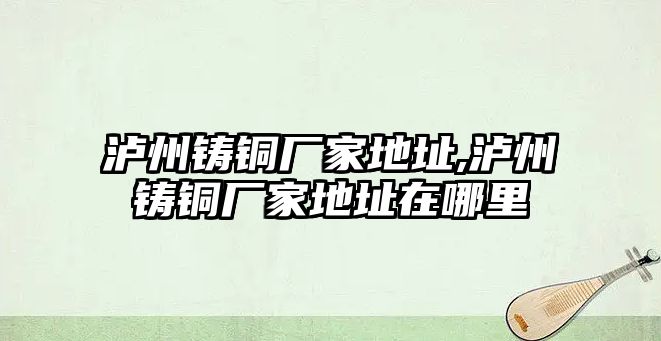 泸州铸铜厂家地址,泸州铸铜厂家地址在哪里